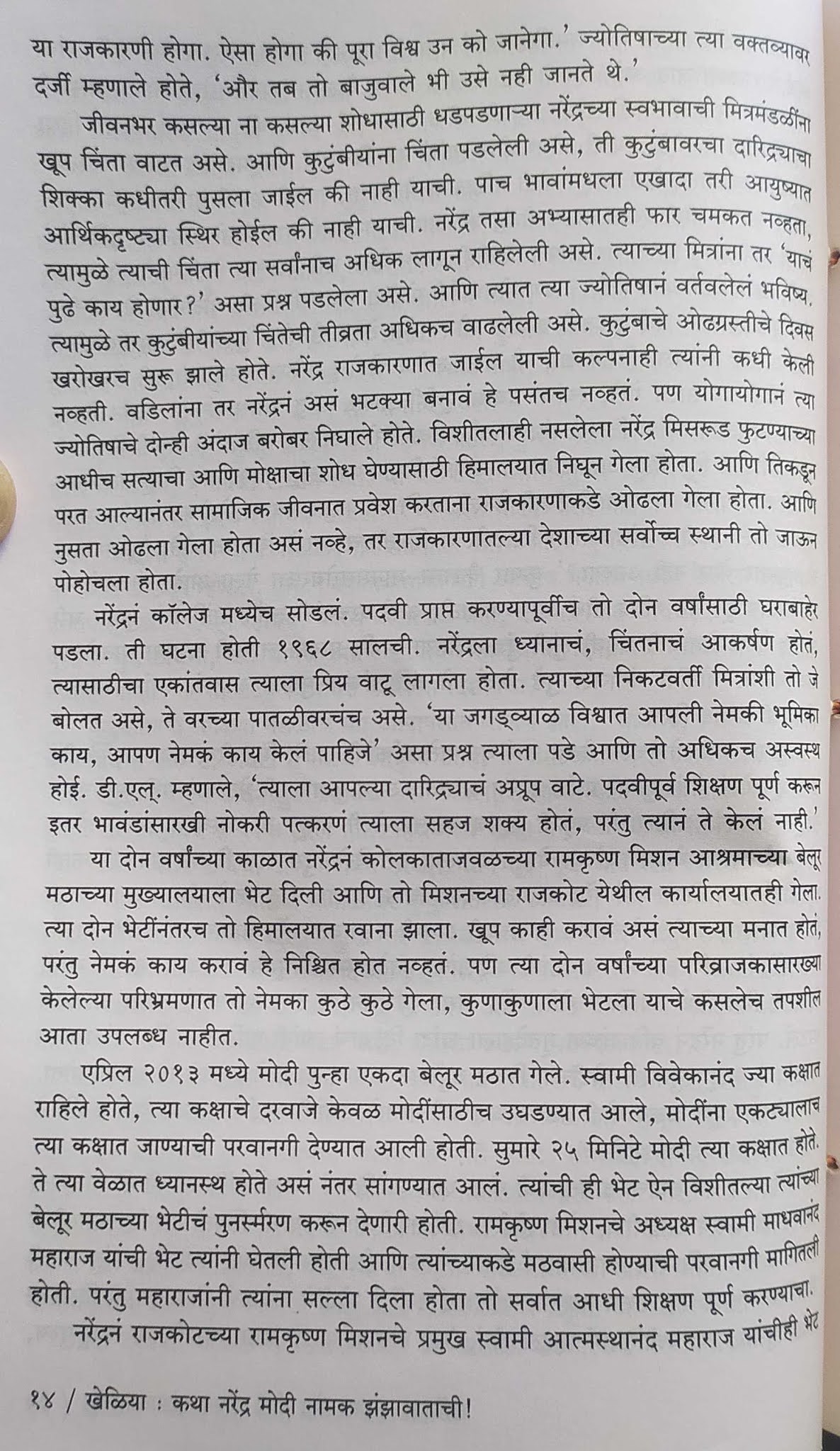 या राजकारणी होगा. ऐसा होगा की पूरा विश्व उन को जानेगा.' ज्योतिषाच्या त्या वक्तव्यावर दर्जी म्हणाले होते, 'और तब तो बाजुवाले भी उसे नही जानते थे.'

जीवनभर कसल्या ना कसल्या शोधासाठी धडपडणाऱ्या नरेंद्रच्या स्वभावाची मित्रमंडळींना खूप चिंता वाटत असे. आणि कुटुंबीयांना चिंता पडलेली असे, ती कुटुंबावरचा दारिद्र्याचा शिक्का कधीतरी पुसला जाईल की नाही याची. पाच भावांमधला एखादा तरी आयुष्यात आर्थिकदृष्ट्या स्थिर होईल की नाही याची. नरेंद्र तसा अभ्यासातही फार चमकत नव्हता, त्यामुळे त्याची चिंता त्या सर्वांनाच अधिक लागून राहिलेली असे. त्याच्या मित्रांना तर 'याचं पुढे काय होणार?' असा प्रश्न पडलेला असे. आणि त्यात त्या ज्योतिषानं वर्तवलेलं भविष्य. त्यामुळे तर कुटुंबीयांच्या चिंतेची तीव्रता अधिकच वाढलेली असे. कुटुंबाचे ओढग्रस्तीचे दिवस खरोखरच सुरू झाले होते. नरेंद्र राजकारणात जाईल याची कल्पनाही त्यांनी कधी केली नव्हती. वडिलांना तर नरेंद्रनं असं भटक्या बनावं हे पसंतच नव्हतं. पण योगायोगानं त्या ज्योतिषाचे दोन्ही अंदाज बरोबर निघाले होते. विशीतलाही नसलेला नरेंद्र मिसरूड फुटण्याच्या आधीच सत्याचा आणि मोक्षाचा शोध घेण्यासाठी हिमालयात निघून गेला होता. आणि तिकडून परत आल्यानंतर सामाजिक जीवनात प्रवेश करताना राजकारणाकडे ओढला गेला होता. आणि नुसता ओढला गेला होता असं नव्हे, तर राजकारणातल्या देशाच्या सर्वोच्च स्थानी तो जाऊन पोहोचला होता.

नरेंद्रनं कॉलेज मध्येच सोडलं. पदवी प्राप्त करण्यापूर्वीच तो दोन वर्षांसाठी घराबाहेर पडला. ती घटना होती १९६८ सालची. नरेंद्रला ध्यानाचं, चिंतनाचं आकर्षण होतं, त्यासाठीचा एकांतवास त्याला प्रिय वाटू लागला होता. त्याच्या निकटवर्ती मित्रांशी तो जे बोलत असे, ते वरच्या पातळीवरचंच असे. 'या जगड्व्याळ विश्वात आपली नेमकी भूमिका काय, आपण नेमकं काय केलं पाहिजे' असा प्रश्न त्याला पडे आणि तो अधिकच अस्वस्थ होई. डी.एल्. म्हणाले, 'त्याला आपल्या दारिद्र्याचं अप्रूप वाटे. पदवीपूर्व शिक्षण पूर्ण करून इतर भावंडांसारखी नोकरी पत्करणं त्याला सहज शक्य होतं, परंतु त्यानं ते केलं नाही.'

या दोन वर्षांच्या काळात नरेंद्रनं कोलकाताजवळच्या रामकृष्ण मिशन आश्रमाच्या बेलूर मठाच्या मुख्यालयाला भेट दिली आणि तो मिशनच्या राजकोट येथील कार्यालयातही गेला. त्या दोन भेटींनंतरच तो हिमालयात रवाना झाला. खूप काही करावं असं त्याच्या मनात होतं, परंतु नेमकं काय करावं हे निश्चित होत नव्हतं. पण त्या दोन वर्षांच्या परिव्राजकासारख्या केलेल्या परिभ्रमणात तो नेमका कुठे कुठे गेला, कुणाकुणाला भेटला याचे कसलेच तपशील आता उपलब्ध नाहीत.

एप्रिल २०१३ मध्ये मोदी पुन्हा एकदा बेलूर मठात गेले. स्वामी विवेकानंद ज्या कक्षात राहिले होते, त्या कक्षाचे दरवाजे केवळ मोदींसाठीच उघडण्यात आले, मोदींना एकट्यालाच त्या कक्षात जाण्याची परवानगी देण्यात आली होती. सुमारे २५ मिनिटे मोदी त्या कक्षात होते. ते त्या वेळात ध्यानस्थ होते असं नंतर सांगण्यात आलं. त्यांची ही भेट ऐन विशीतल्या त्यांच्या बेलूर मठाच्या भेटीचं पुनर्स्मरण करून देणारी होती. रामकृष्ण मिशनचे अध्यक्ष स्वामी माधवानंद महाराज यांची भेट त्यांनी घेतली होती आणि त्यांच्याकडे मठवासी होण्याची परवानगी मागितली होती. परंतु महाराजांनी त्यांना सल्ला दिला होता तो सर्वात आधी शिक्षण पूर्ण करण्याचा.

नरेंद्रनं राजकोटच्या रामकृष्ण मिशनचे प्रमुख स्वामी आत्मस्थानंद महाराज यांचीही भेट

१४ / खेळिया : कथा नरेंद्र मोदी नामक झंझावाताची!